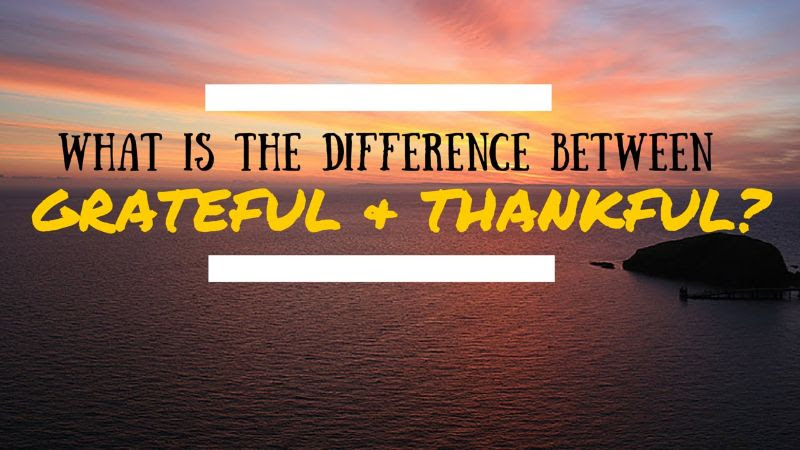 WHAT IS THE DIFFERENCE BETWEEN
GRATEFUL & THANKFUL?